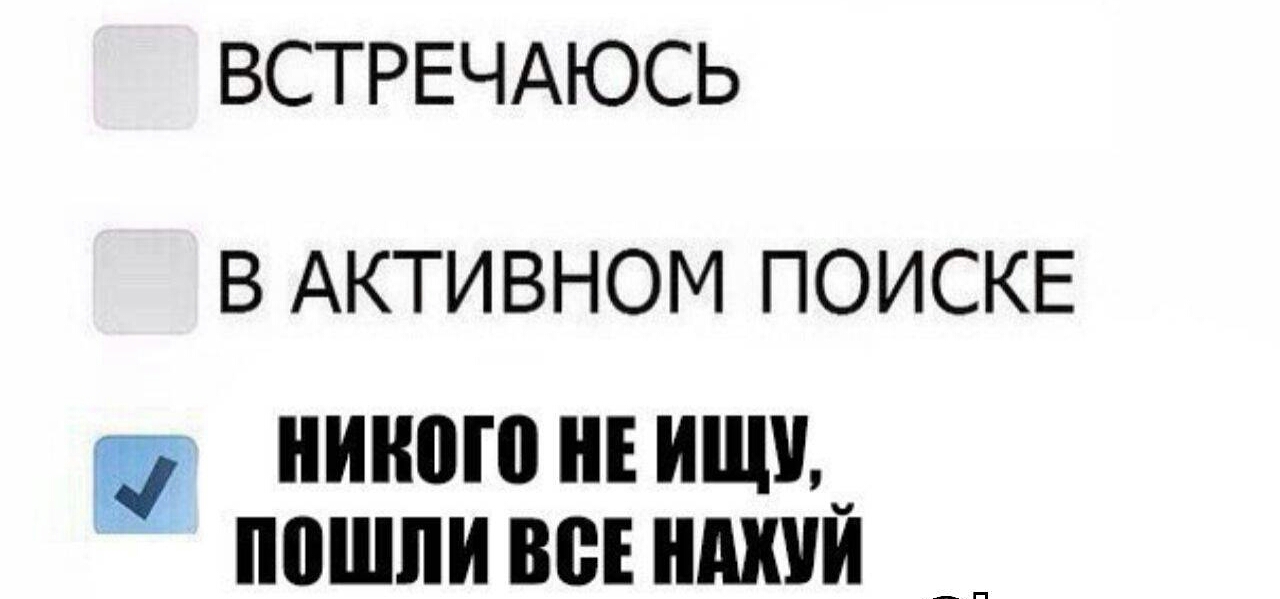 ВСТРЕЧАЮСЬ

В АКТИВНОМ ПОИСКЕ

НИКОГО НЕ ИЩУ, ПОШЛИ ВСЕ НАХУЙ